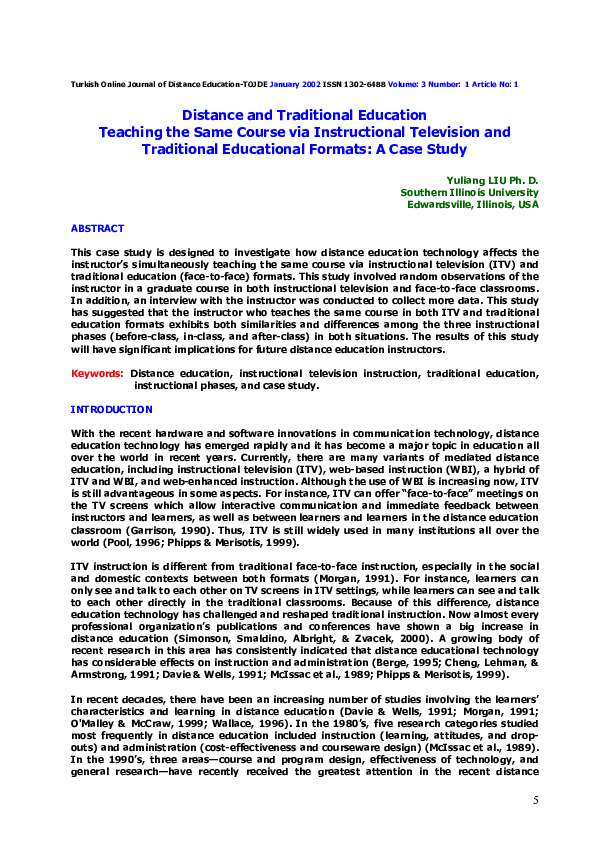 Turkish Online Journal of Distance Education-TOJDE January 2002 ISSN 1302-6488 Volume: 3 Number: 1 Article No: 1

Distance and Traditional Education
Teaching the Same Course via Instructional Television and Traditional Educational Formats: A Case Study

Yuliang LIU Ph. D.
Southern Illinois University
Edwardsville, Illinois, USA

ABSTRACT

This case study is designed to investigate how distance education technology affects the instructor's simultaneously teaching the same course via instructional television (ITV) and traditional education (face-to-face) formats. This study involved random observations of the instructor in a graduate course in both instructional television and face-to-face classrooms. In addition, an interview with the instructor was conducted to collect more data. This study has suggested that the instructor who teaches the same course in both ITV and traditional education formats exhibits both similarities and differences among the three instructional phases (before-class, in-class, and after-class) in both situations. The results of this study will have significant implications for future distance education instructors.

Keywords: Distance education, instructional television instruction, traditional education, instructional phases, and case study.

INTRODUCTION

With the recent hardware and software innovations in communication technology, distance education technology has emerged rapidly and it has become a major topic in education all over the world in recent years. Currently, there are many variants of mediated distance education, including instructional television (ITV), web-based instruction (WBI), a hybrid of ITV and WBI, and web-enhanced instruction. Although the use of WBI is increasing now, ITV is still advantageous in some aspects. For instance, ITV can offer "face-to-face" meetings on the TV screens which allow interactive communication and immediate feedback between instructors and learners, as well as between learners and learners in the distance education classroom (Garrison, 1990). Thus, ITV is still widely used in many institutions all over the world (Pool, 1996; Phipps & Merisotis, 1999).

ITV instruction is different from traditional face-to-face instruction, especially in the social and domestic contexts between both formats (Morgan, 1991). For instance, learners can only see and talk to each other on TV screens in ITV settings, while learners can see and talk to each other directly in the traditional classrooms. Because of this difference, distance education technology has challenged and reshaped traditional instruction. Now almost every professional organization's publications and conferences have shown a big increase in distance education (Simonson, Smaldino, Albright, & Zvacek, 2000). A growing body of recent research in this area has consistently indicated that distance educational technology has considerable effects on instruction and administration (Berge, 1995; Cheng, Lehman, & Armstrong, 1991; Davie & Wells, 1991; McIssac et al., 1989; Phipps & Merisotis, 1999).

In recent decades, there have been an increasing number of studies involving the learners' characteristics and learning in distance education (Davie & Wells, 1991; Morgan, 1991; O'Malley & McCraw, 1999; Wallace, 1996). In the 1980's, five research categories studied most frequently in distance education included instruction (learning, attitudes, and drop-outs) and administration (cost-effectiveness and courseware design) (McIssac et al., 1989). In the 1990's, three areas—course and program design, effectiveness of technology, and general research—have recently received the greatest attention in the recent distance

5